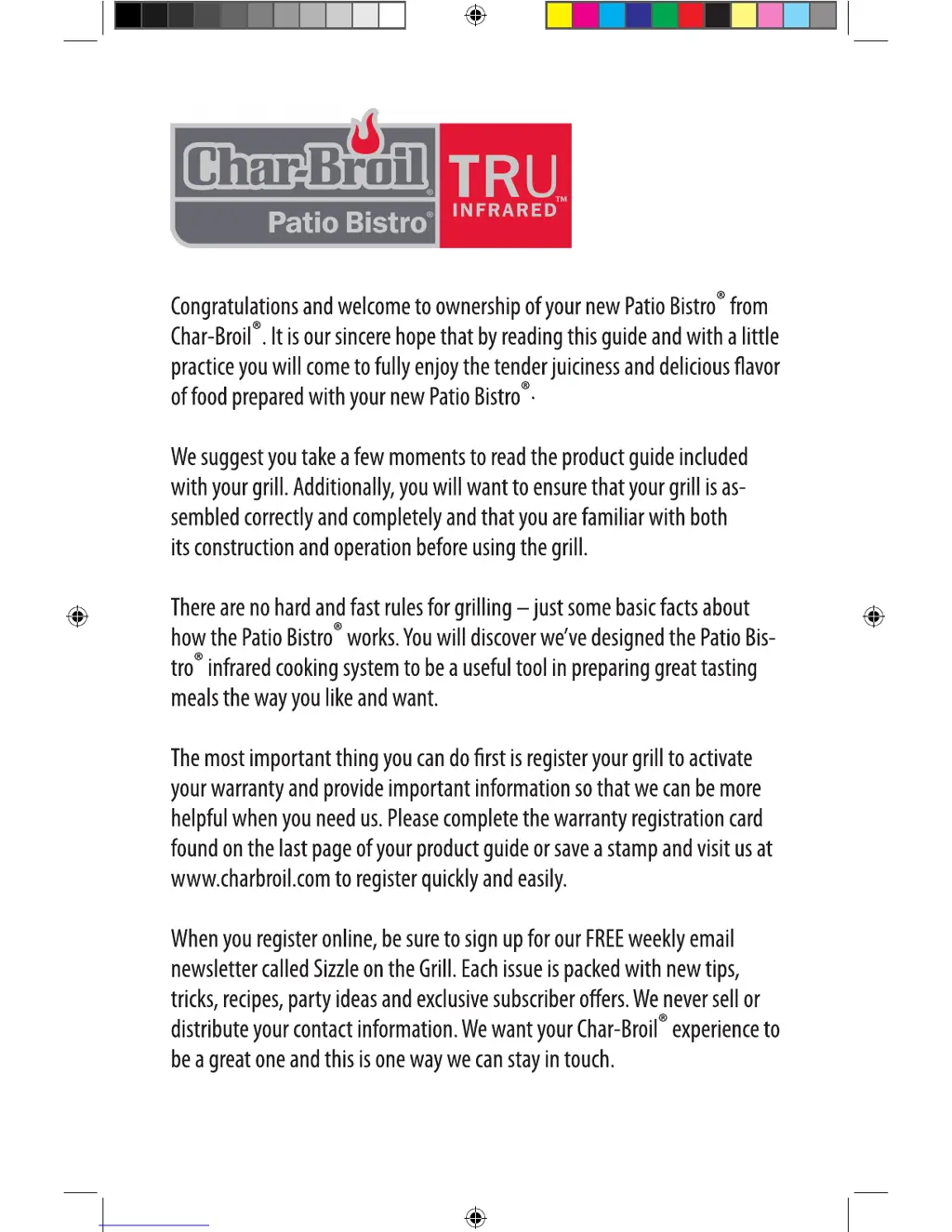 Char-Broil® Patio Bistro® TRU INFRARED™

Congratulations and welcome to ownership of your new Patio Bistro® from Char-Broil®. It is our sincere hope that by reading this guide and with a little practice you will come to fully enjoy the tender juiciness and delicious flavor of food prepared with your new Patio Bistro®.

We suggest you take a few moments to read the product guide included with your grill. Additionally, you will want to ensure that your grill is assembled correctly and completely and that you are familiar with both its construction and operation before using the grill.

There are no hard and fast rules for grilling – just some basic facts about how the Patio Bistro® works. You will discover we've designed the Patio Bistro® infrared cooking system to be a useful tool in preparing great tasting meals the way you like and want.

The most important thing you can do first is register your grill to activate your warranty and provide important information so that we can be more helpful when you need us. Please complete the warranty registration card found on the last page of your product guide or save a stamp and visit us at www.charbroil.com to register quickly and easily.

When you register online, be sure to sign up for our FREE weekly email newsletter called Sizzle on the Grill. Each issue is packed with new tips, tricks, recipes, party ideas and exclusive subscriber offers. We never sell or distribute your contact information. We want your Char-Broil® experience to be a great one and this is one way we can stay in touch.